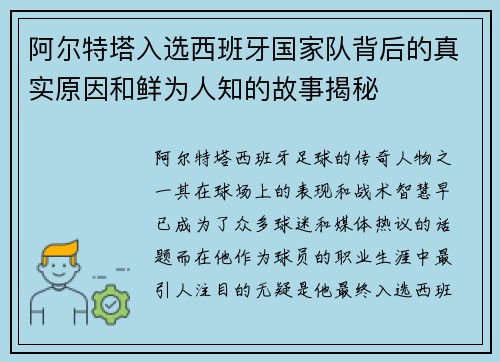 阿尔特塔入选西班牙国家队背后的真实原因和鲜为人知的故事揭秘

阿尔特塔西班牙足球的传奇人物之一其在球场上的表现和战术智慧早已成为了众多球迷和媒体热议的话题而在他作为球员的职业生涯中最引人注目的无疑是他最终入选西班